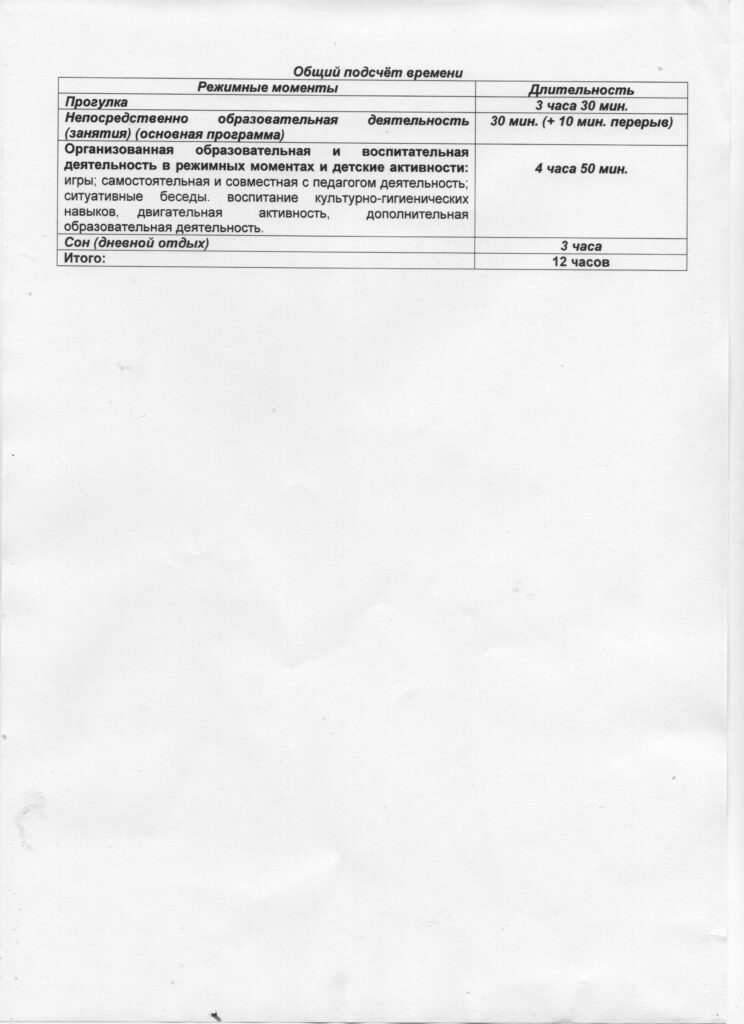 Общий подсчёт времени

| Режимные моменты | Длительность |
|---|---|
| Прогулка | 3 часа 30 мин. |
| Непосредственно образовательная деятельность (занятия) (основная программа) | 30 мин. (+ 10 мин. перерыв) |
| Организованная образовательная и воспитательная деятельность в режимных моментах и детские активности: игры; самостоятельная и совместная с педагогом деятельность; ситуативные беседы. воспитание культурно-гигиенических навыков, двигательная активность, дополнительная образовательная деятельность. | 4 часа 50 мин. |
| Сон (дневной отдых) | 3 часа |
| Итого: | 12 часов |